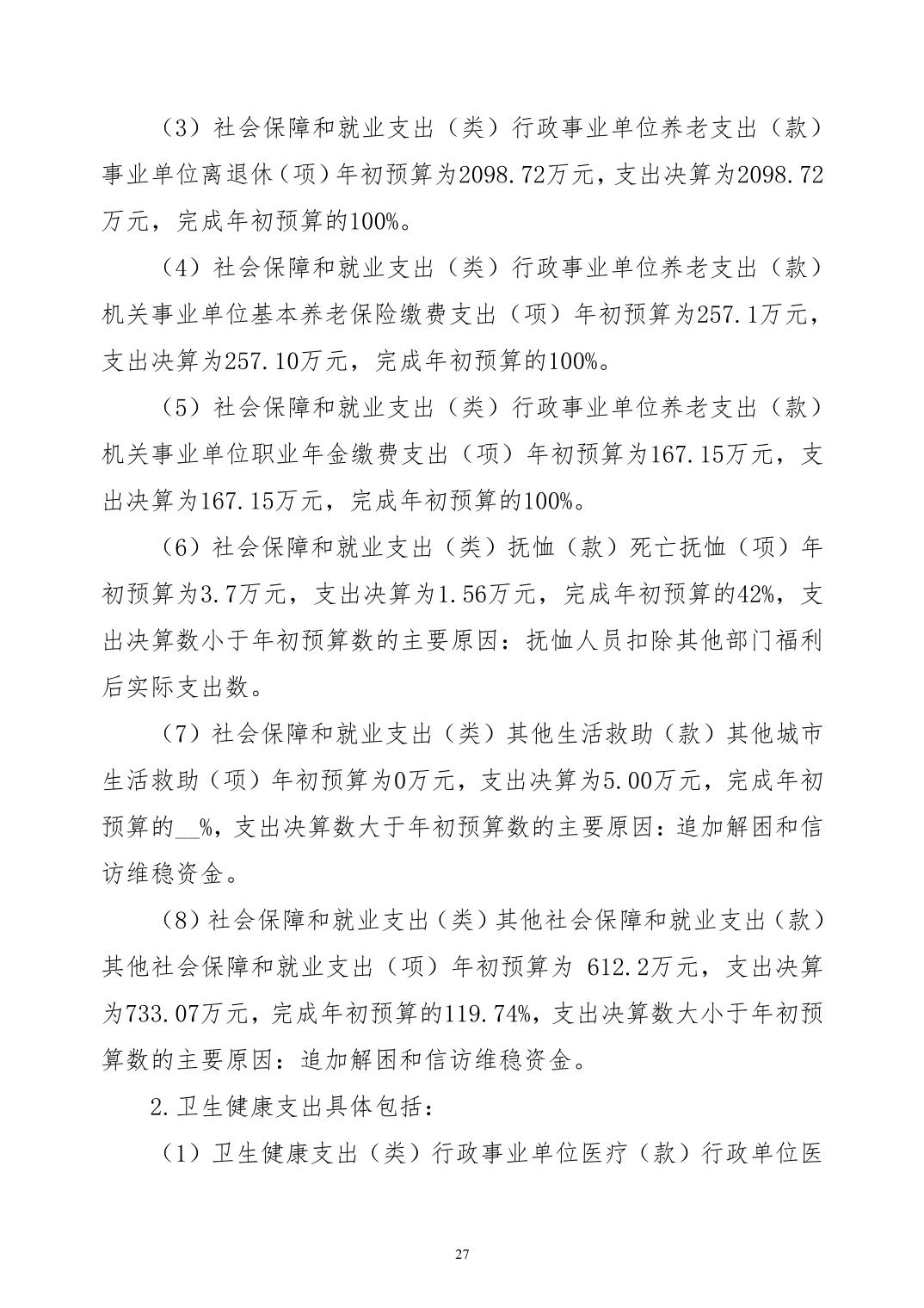 （3）社会保障和就业支出（类）行政事业单位养老支出（款）事业单位离退休（项）年初预算为2098.72万元，支出决算为2098.72万元，完成年初预算的100%。

（4）社会保障和就业支出（类）行政事业单位养老支出（款）机关事业单位基本养老保险缴费支出（项）年初预算为257.1万元，支出决算为257.10万元，完成年初预算的100%。

（5）社会保障和就业支出（类）行政事业单位养老支出（款）机关事业单位职业年金缴费支出（项）年初预算为167.15万元，支出决算为167.15万元，完成年初预算的100%。

（6）社会保障和就业支出（类）抚恤（款）死亡抚恤（项）年初预算为3.7万元，支出决算为1.56万元，完成年初预算的42%，支出决算数小于年初预算数的主要原因：抚恤人员扣除其他部门福利后实际支出数。

（7）社会保障和就业支出（类）其他生活救助（款）其他城市生活救助（项）年初预算为0万元，支出决算为5.00万元，完成年初预算的__%，支出决算数大于年初预算数的主要原因：追加解困和信访维稳资金。

（8）社会保障和就业支出（类）其他社会保障和就业支出（款）其他社会保障和就业支出（项）年初预算为 612.2万元，支出决算为733.07万元，完成年初预算的119.74%，支出决算数大小于年初预算数的主要原因：追加解困和信访维稳资金。

2.卫生健康支出具体包括：

（1）卫生健康支出（类）行政事业单位医疗（款）行政单位医

27